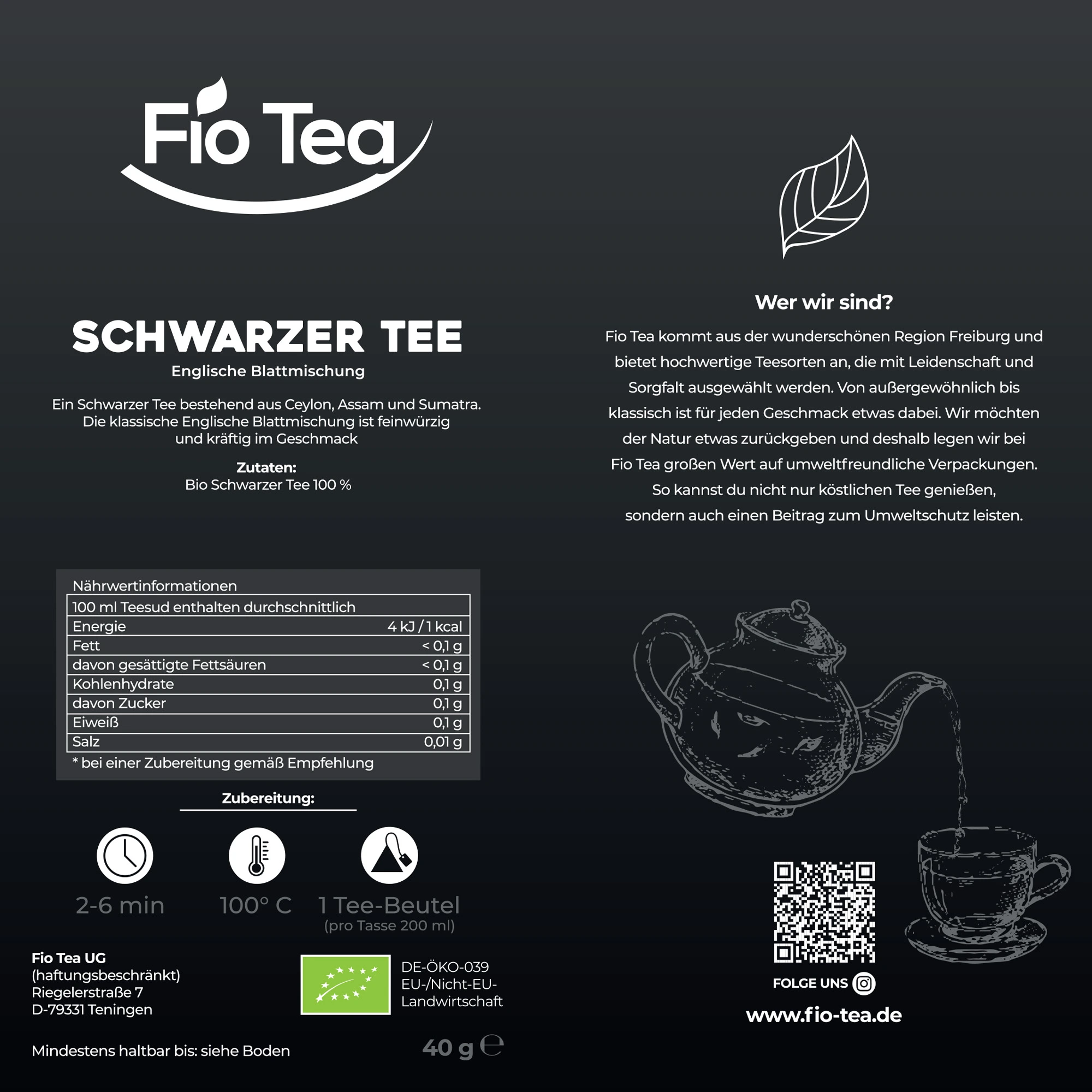 Fio Tea

SCHWARZER TEE
Englische Blattmischung

Ein Schwarzer Tee bestehend aus Ceylon, Assam und Sumatra. Die klassische Englische Blattmischung ist feinwürzig und kräftig im Geschmack

Zutaten:
Bio Schwarzer Tee 100 %

Nährwertinformationen

| 100 ml Teesud enthalten durchschnittlich | |
|---|---|
| Energie | 4 kJ / 1 kcal |
| Fett | < 0,1 g |
| davon gesättigte Fettsäuren | < 0,1 g |
| Kohlenhydrate | 0,1 g |
| davon Zucker | 0,1 g |
| Eiweiß | 0,1 g |
| Salz | 0,01 g |

* bei einer Zubereitung gemäß Empfehlung

Zubereitung:

2-6 min
100° C
1 Tee-Beutel
(pro Tasse 200 ml)

Fio Tea UG
(haftungsbeschränkt)
Riegelerstraße 7
D-79331 Teningen

DE-ÖKO-039
EU-/Nicht-EU-Landwirtschaft

Mindestens haltbar bis: siehe Boden

40 g ℮

Wer wir sind?

Fio Tea kommt aus der wunderschönen Region Freiburg und bietet hochwertige Teesorten an, die mit Leidenschaft und Sorgfalt ausgewählt werden. Von außergewöhnlich bis klassisch ist für jeden Geschmack etwas dabei. Wir möchten der Natur etwas zurückgeben und deshalb legen wir bei Fio Tea großen Wert auf umweltfreundliche Verpackungen. So kannst du nicht nur köstlichen Tee genießen, sondern auch einen Beitrag zum Umweltschutz leisten.

FOLGE UNS

www.fio-tea.de